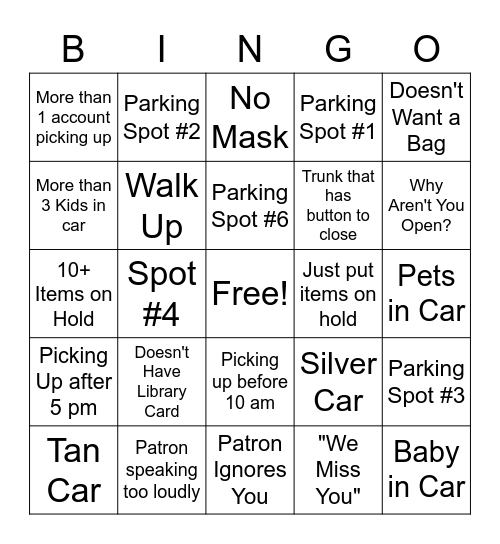 | B | I | N | G | O |
|---|---|---|---|---|
| More than 1 account picking up | Parking Spot #2 | No Mask | Parking Spot #1 | Doesn't Want a Bag |
| More than 3 Kids in car | Walk Up | Parking Spot #6 | Trunk that has button to close | Why Aren't You Open? |
| 10+ Items on Hold | Spot #4 | Free! | Just put items on hold | Pets in Car |
| Picking Up after 5 pm | Doesn't Have Library Card | Picking up before 10 am | Silver Car | Parking Spot #3 |
| Tan Car | Patron speaking too loudly | Patron Ignores You | "We Miss You" | Baby in Car |